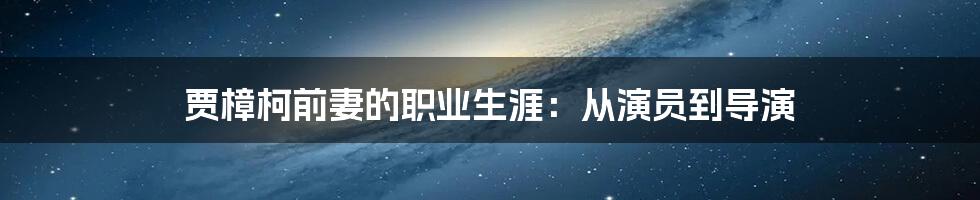 贾樟柯前妻的职业生涯：从演员到导演